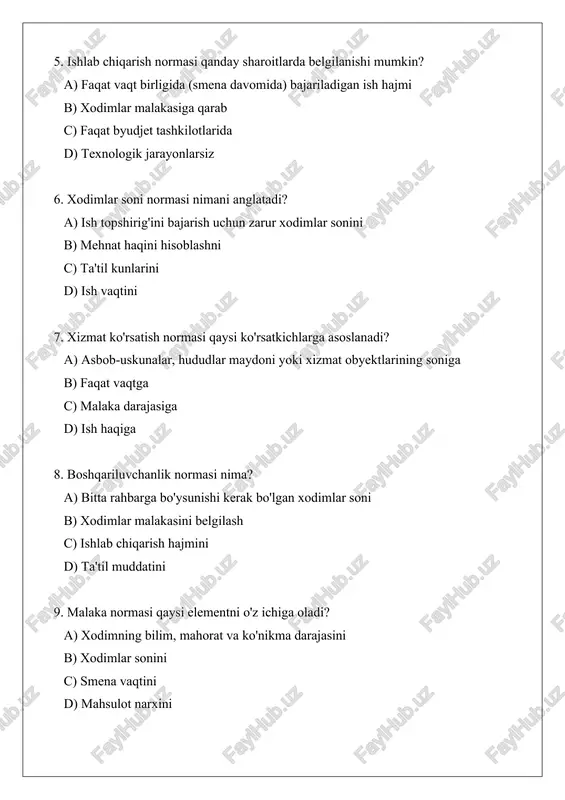 5. Ishlab chiqarish normasi qanday sharoitlarda belgilanishi mumkin?
A) Faqat vaqt birligida (smena davomida) bajariladigan ish hajmi
B) Xodimlar malakasiga qarab
C) Faqat byudjet tashkilotlarida
D) Texnologik jarayonlarsiz

6. Xodimlar soni normasi nimani anglatadi?
A) Ish topshirig'ini bajarish uchun zarur xodimlar sonini
B) Mehnat haqini hisoblashni
C) Ta'til kunlarini
D) Ish vaqtini

7. Xizmat ko'rsatish normasi qaysi ko'rsatkichlarga asoslanadi?
A) Asbob-uskunalar, hududlar maydoni yoki xizmat obyektlarining soniga
B) Faqat vaqtga
C) Malaka darajasiga
D) Ish haqiga

8. Boshqariluvchanlik normasi nima?
A) Bitta rahbarga bo'ysunishi kerak bo'lgan xodimlar soni
B) Xodimlar malakasini belgilash
C) Ishlab chiqarish hajmini
D) Ta'til muddatini

9. Malaka normasi qaysi elementni o'z ichiga oladi?
A) Xodimning bilim, mahorat va ko'nikma darajasini
B) Xodimlar sonini
C) Smena vaqtini
D) Mahsulot narxini

FaylHub.uz